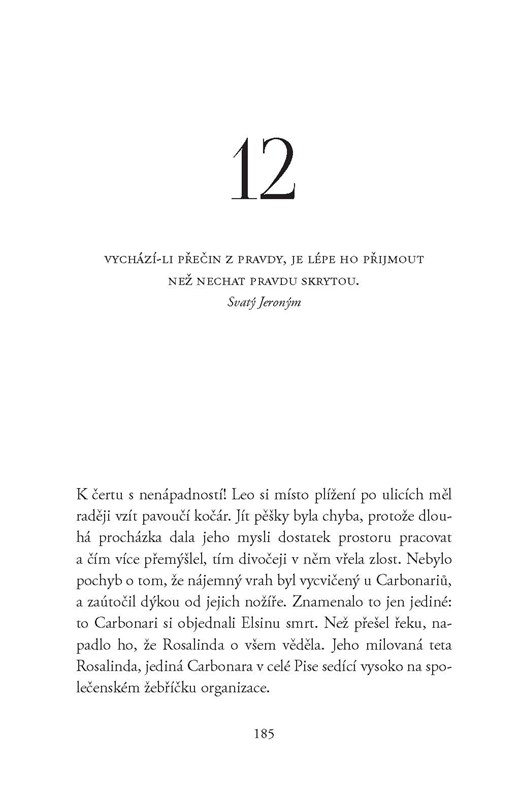 12

VYCHÁZÍ-LI PŘEČIN Z PRAVDY, JE LÉPE HO PŘIJMOUT NEŽ NECHAT PRAVDU SKRYTOU.
Svatý Jeroným

K čertu s nenápadností! Leo si místo plížení po ulicích měl raději vzít pavoučí kočár. Jít pěšky byla chyba, protože dlouhá procházka dala jeho mysli dostatek prostoru pracovat a čím více přemýšlel, tím divočeji v něm vřela zlost. Nebylo pochyb o tom, že nájemný vrah byl vycvičený u Carbonariů, a zaútočil dýkou od jejich nožíře. Znamenalo to jen jediné: to Carbonari si objednali Elsinu smrt. Než přešel řeku, napadlo ho, že Rosalinda o všem věděla. Jeho milovaná teta Rosalinda, jediná Carbonara v celé Pise sedící vysoko na společenském žebříčku organizace.

185